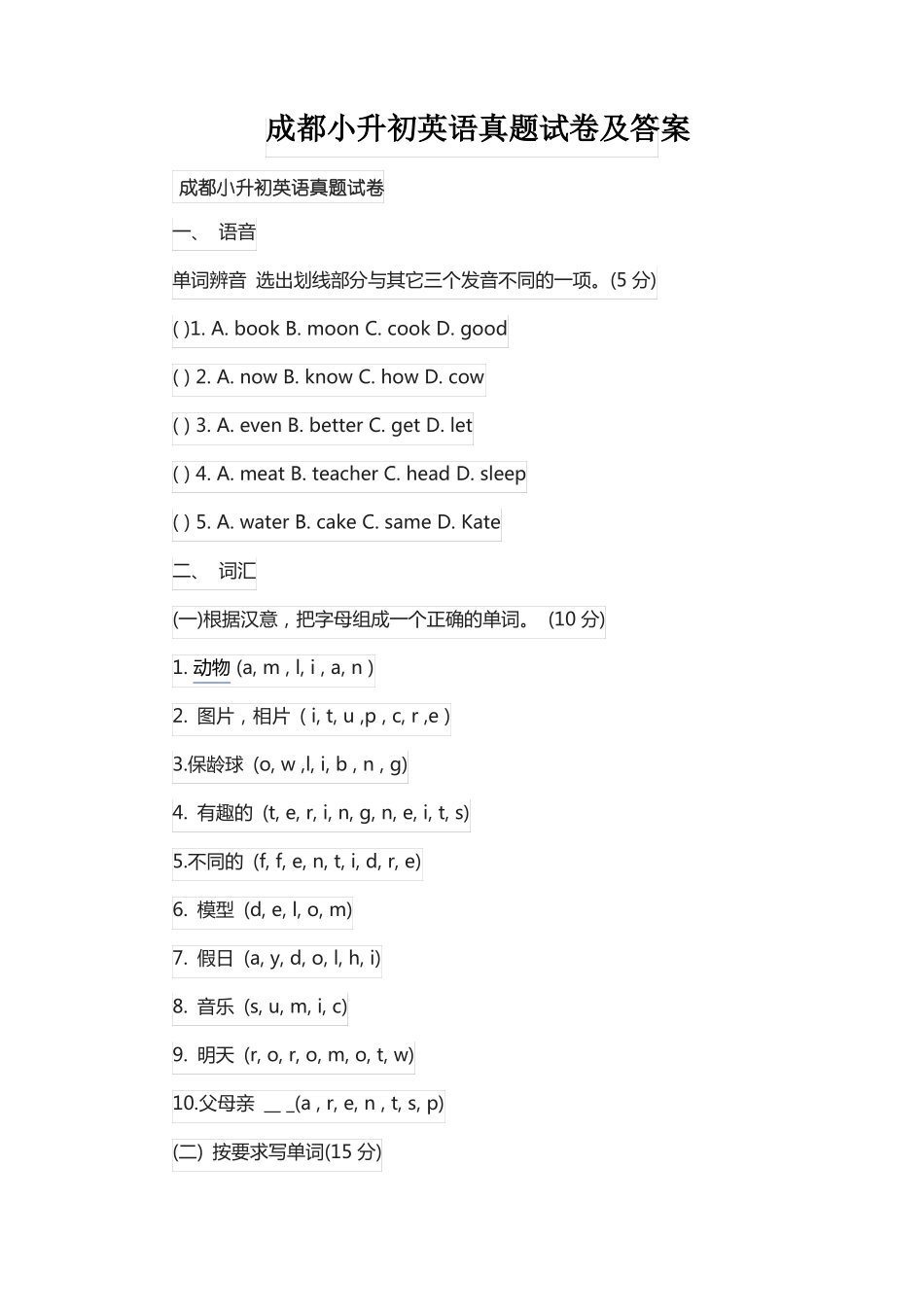 成都小升初英语真题试卷及答案

成都小升初英语真题试卷

一、 语音

单词辨音 选出划线部分与其它三个发音不同的一项。(5 分)

( )1. A. book B. moon C. cook D. good

( ) 2. A. now B. know C. how D. cow

( ) 3. A. even B. better C. get D. let

( ) 4. A. meat B. teacher C. head D. sleep

( ) 5. A. water B. cake C. same D. Kate

二、 词汇

(一)根据汉意，把字母组成一个正确的单词。 (10 分)

1. 动物 (a, m , l, i , a, n )

2. 图片，相片 ( i, t, u ,p , c, r ,e )

3.保龄球 (o, w ,l, i, b , n , g)

4. 有趣的 (t, e, r, i, n, g, n, e, i, t, s)

5.不同的 (f, f, e, n, t, i, d, r, e)

6. 模型 (d, e, l, o, m)

7. 假日 (a, y, d, o, l, h, i)

8. 音乐 (s, u, m, i, c)

9. 明天 (r, o, r, o, m, o, t, w)

10.父母亲 __ _(a , r, e, n , t, s, p)

(二) 按要求写单词(15 分)